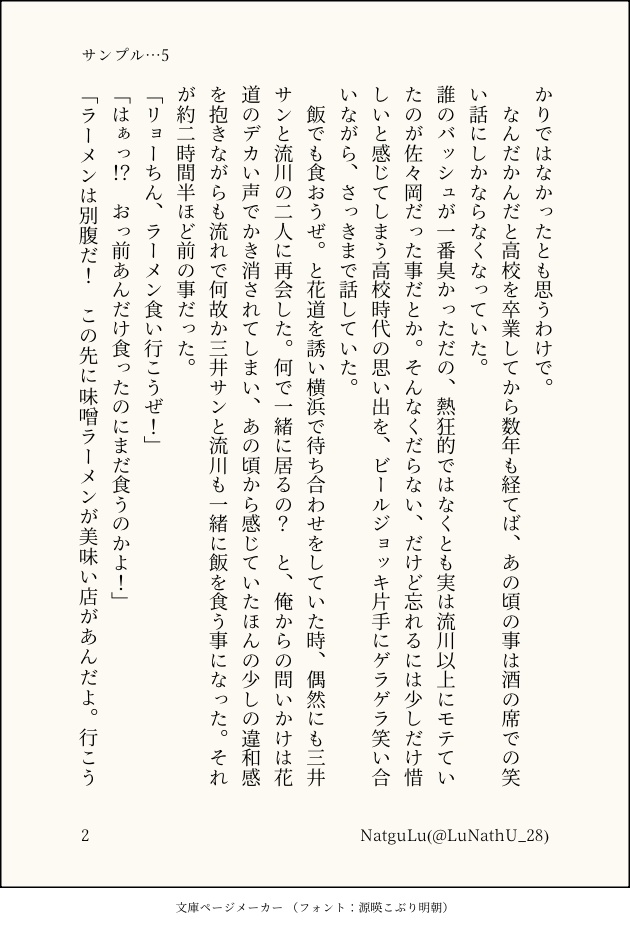 サンプル…5

かりではなかったとも思うわけで。

なんだかんだと高校を卒業してから数年も経てば、あの頃の事は酒の席での笑い話にしかならなくなっていた。

誰のバッシュが一番臭かっただの、熱狂的ではなくとも実は流川以上にモテていたのが佐々岡だった事だとか。そんなくだらない、だけど忘れるには少しだけ惜しいと感じてしまう高校時代の思い出を、ビールジョッキ片手にゲラゲラ笑い合いながら、さっきまで話していた。

飯でも食おうぜ。と花道を誘い横浜で待ち合わせをしていた時、偶然にも三井サンと流川の二人に再会した。何で一緒に居るの？　と、俺からの問いかけは花道のデカい声でかき消されてしまい、あの頃から感じていたほんの少しの違和感を抱きながらも流れで何故か三井サンと流川も一緒に飯を食う事になった。それが約二時間半ほど前の事だった。

「リョーちん、ラーメン食い行こうぜ！」

「はぁっ!?　おっ前あんだけ食ったのにまだ食うのかよ！」

「ラーメンは別腹だ！　この先に味噌ラーメンが美味い店があんだよ。行こう

2

NatguLu(@LuNathU_28)

文庫ページメーカー（フォント：源暎こぶり明朝）